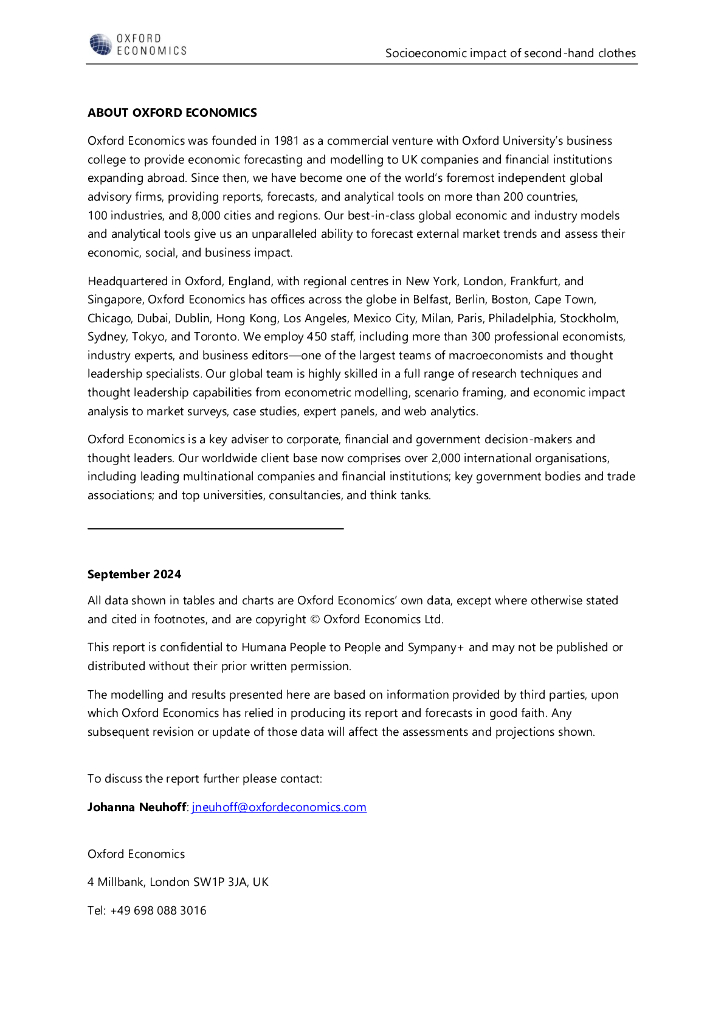 OXFORD ECONOMICS

Socioeconomic impact of second-hand clothes

ABOUT OXFORD ECONOMICS

Oxford Economics was founded in 1981 as a commercial venture with Oxford University's business college to provide economic forecasting and modelling to UK companies and financial institutions expanding abroad. Since then, we have become one of the world's foremost independent global advisory firms, providing reports, forecasts, and analytical tools on more than 200 countries, 100 industries, and 8,000 cities and regions. Our best-in-class global economic and industry models and analytical tools give us an unparalleled ability to forecast external market trends and assess their economic, social, and business impact.

Headquartered in Oxford, England, with regional centres in New York, London, Frankfurt, and Singapore, Oxford Economics has offices across the globe in Belfast, Berlin, Boston, Cape Town, Chicago, Dubai, Dublin, Hong Kong, Los Angeles, Mexico City, Milan, Paris, Philadelphia, Stockholm, Sydney, Tokyo, and Toronto. We employ 450 staff, including more than 300 professional economists, industry experts, and business editors—one of the largest teams of macroeconomists and thought leadership specialists. Our global team is highly skilled in a full range of research techniques and thought leadership capabilities from econometric modelling, scenario framing, and economic impact analysis to market surveys, case studies, expert panels, and web analytics.

Oxford Economics is a key adviser to corporate, financial and government decision-makers and thought leaders. Our worldwide client base now comprises over 2,000 international organisations, including leading multinational companies and financial institutions; key government bodies and trade associations; and top universities, consultancies, and think tanks.

September 2024

All data shown in tables and charts are Oxford Economics' own data, except where otherwise stated and cited in footnotes, and are copyright © Oxford Economics Ltd.

This report is confidential to Humana People to People and Sympany+ and may not be published or distributed without their prior written permission.

The modelling and results presented here are based on information provided by third parties, upon which Oxford Economics has relied in producing its report and forecasts in good faith. Any subsequent revision or update of those data will affect the assessments and projections shown.

To discuss the report further please contact:

Johanna Neuhoff: jneuhoff@oxfordeconomics.com

Oxford Economics

4 Millbank, London SW1P 3JA, UK

Tel: +49 698 088 3016